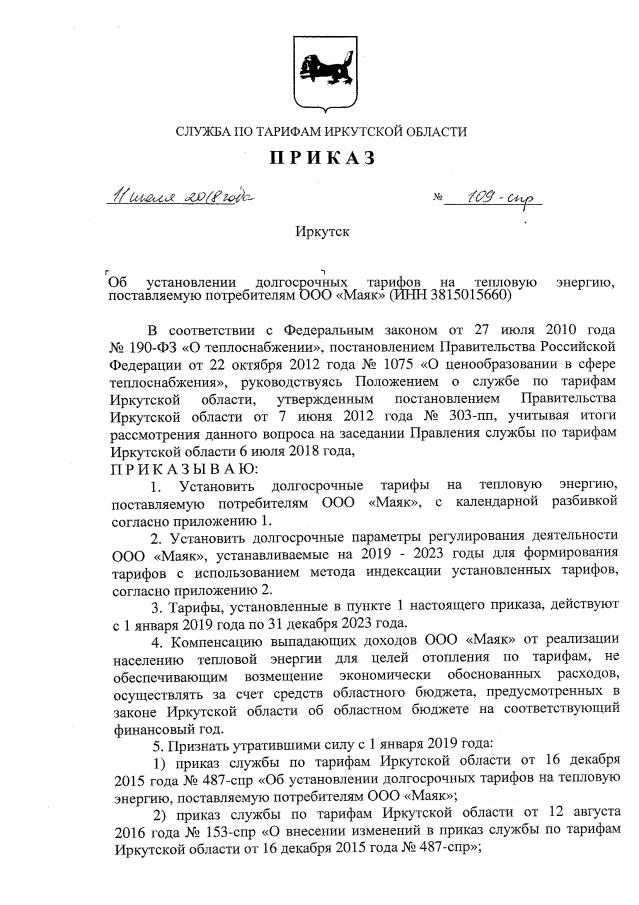 СЛУЖБА ПО ТАРИФАМ ИРКУТСКОЙ ОБЛАСТИ

ПРИКАЗ

11 июля 2018 года № 109-спр

Иркутск

Об установлении долгосрочных тарифов на тепловую энергию, поставляемую потребителям ООО «Маяк» (ИНН 3815015660)

В соответствии с Федеральным законом от 27 июля 2010 года № 190-ФЗ «О теплоснабжении», постановлением Правительства Российской Федерации от 22 октября 2012 года № 1075 «О ценообразовании в сфере теплоснабжения», руководствуясь Положением о службе по тарифам Иркутской области, утвержденным постановлением Правительства Иркутской области от 7 июня 2012 года № 303-пп, учитывая итоги рассмотрения данного вопроса на заседании Правления службы по тарифам Иркутской области 6 июля 2018 года,

ПРИКАЗЫВАЮ:

1. Установить долгосрочные тарифы на тепловую энергию, поставляемую потребителям ООО «Маяк», с календарной разбивкой согласно приложению 1.

2. Установить долгосрочные параметры регулирования деятельности ООО «Маяк», устанавливаемые на 2019 - 2023 годы для формирования тарифов с использованием метода индексации установленных тарифов, согласно приложению 2.

3. Тарифы, установленные в пункте 1 настоящего приказа, действуют с 1 января 2019 года по 31 декабря 2023 года.

4. Компенсацию выпадающих доходов ООО «Маяк» от реализации населению тепловой энергии для целей отопления по тарифам, не обеспечивающим возмещение экономически обоснованных расходов, осуществлять за счет средств областного бюджета, предусмотренных в законе Иркутской области об областном бюджете на соответствующий финансовый год.

5. Признать утратившими силу с 1 января 2019 года:

1) приказ службы по тарифам Иркутской области от 16 декабря 2015 года № 487-спр «Об установлении долгосрочных тарифов на тепловую энергию, поставляемую потребителям ООО «Маяк»;

2) приказ службы по тарифам Иркутской области от 12 августа 2016 года № 153-спр «О внесении изменений в приказ службы по тарифам Иркутской области от 16 декабря 2015 года № 487-спр»;